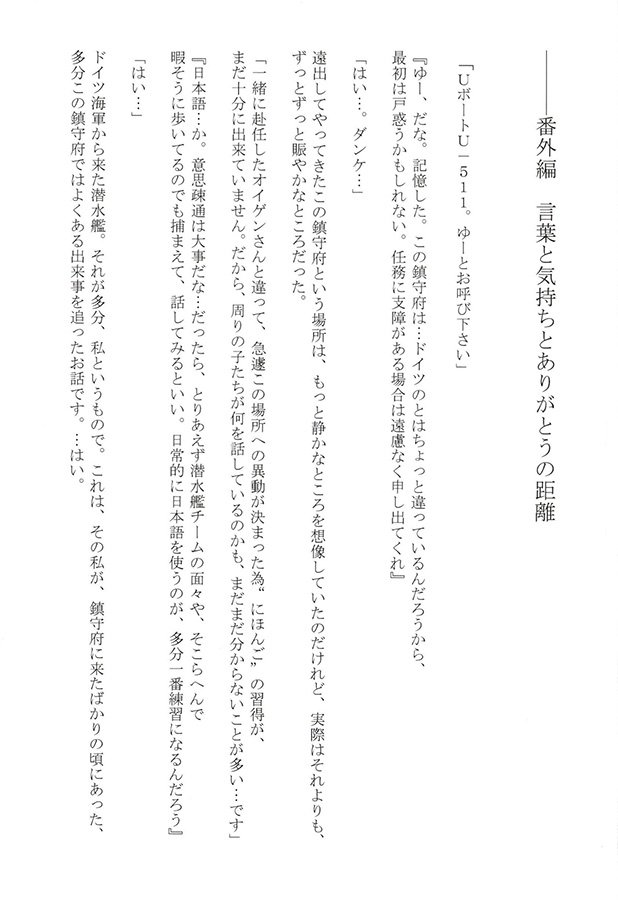 ――番外編　言葉と気持ちとありがとうの距離

「UボートU－511。ゆーとお呼び下さい」

『ゆー、だな。記憶した。この鎮守府は…ドイツのとはちょっと違っているんだろうから、最初は戸惑うかもしれない。任務に支障がある場合は遠慮なく申し出てくれ』

「はい…。ダンケ…」

遠出してやってきたこの鎮守府という場所は、もっと静かなところを想像していたのだけれど、実際はそれよりも、ずっとずっと賑やかなところだった。

「一緒に赴任したオイゲンさんと違って、急遽この場所への異動が決まった為〝にほんご〟の習得が、まだ十分に出来ていません。だから、周りの子たちが何を話しているのかも、まだまだ分からないことが多い…です」

『日本語…か。意思疎通は大事だな…だったら、とりあえず潜水艦チームの面々や、そこらへんで暇そうに歩いてるのでも捕まえて、話してみるといい。日常的に日本語を使うのが、多分一番練習になるんだろう』

「はい…」

ドイツ海軍から来た潜水艦。それが多分、私というもので。これは、その私が、鎮守府に来たばかりの頃にあった、多分この鎮守府ではよくある出来事を追ったお話です。…はい。